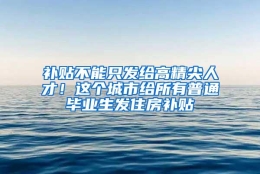 补贴不能只发给高精尖人才！这个城市给所有普通毕业生发住房补贴